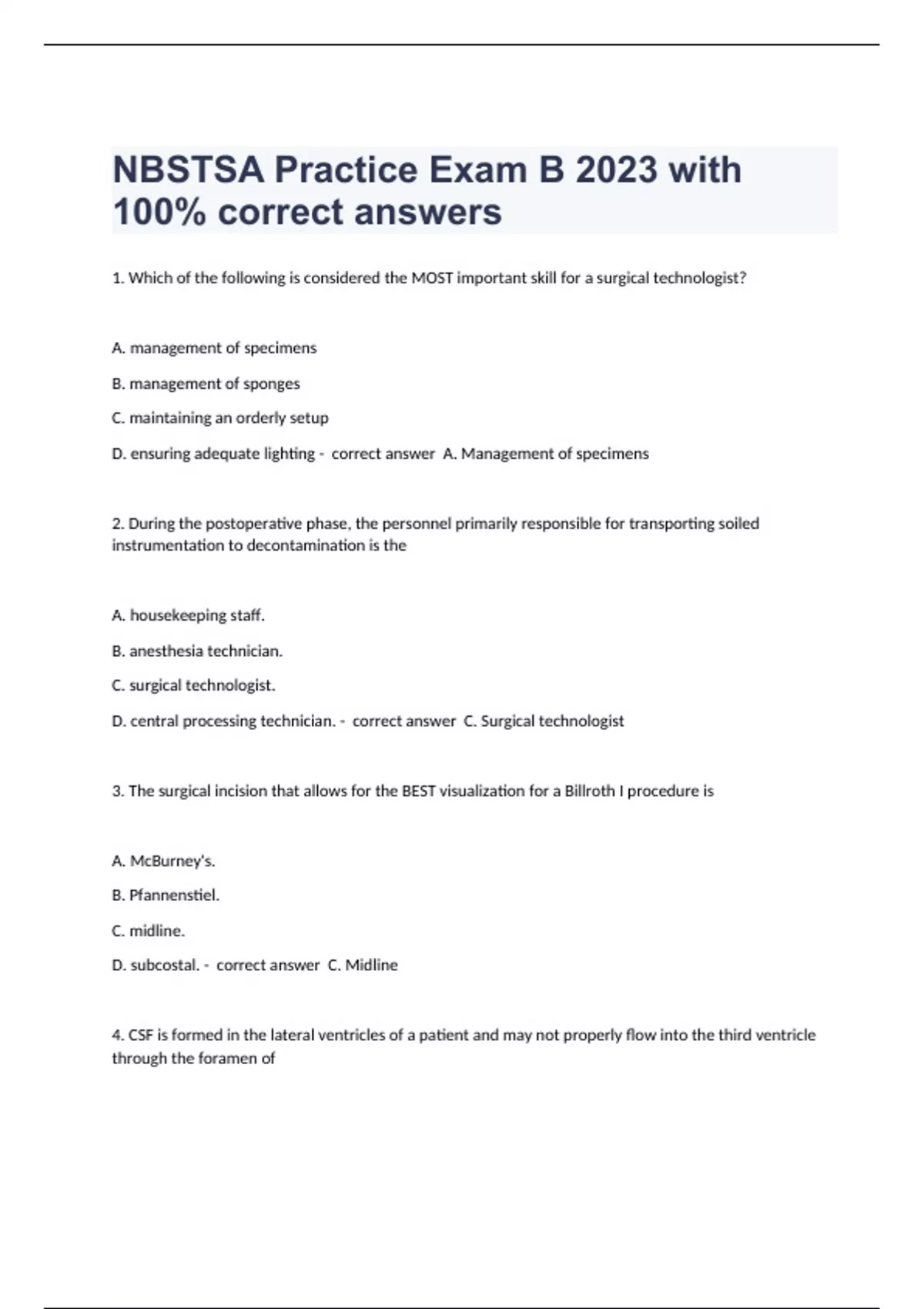 NBSTSA Practice Exam B 2023 with 100% correct answers

1. Which of the following is considered the MOST important skill for a surgical technologist?

A. management of specimens

B. management of sponges

C. maintaining an orderly setup

D. ensuring adequate lighting - correct answer A. Management of specimens

2. During the postoperative phase, the personnel primarily responsible for transporting soiled instrumentation to decontamination is the

A. housekeeping staff.

B. anesthesia technician.

C. surgical technologist.

D. central processing technician. - correct answer C. Surgical technologist

3. The surgical incision that allows for the BEST visualization for a Billroth I procedure is

A. McBurney's.

B. Pfannenstiel.

C. midline.

D. subcostal. - correct answer C. Midline

4. CSF is formed in the lateral ventricles of a patient and may not properly flow into the third ventricle through the foramen of